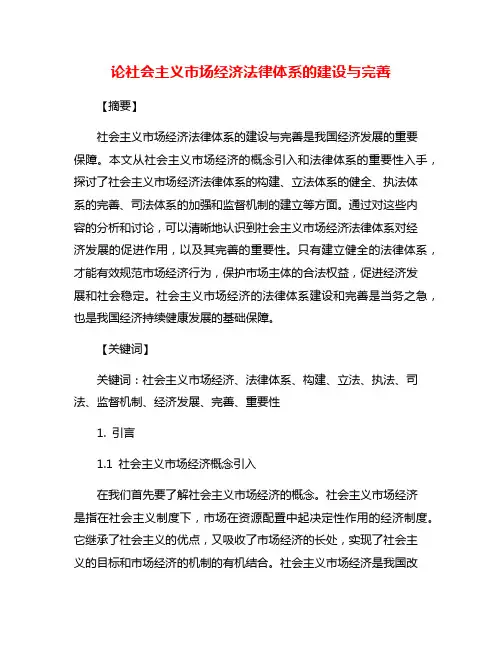 论社会主义市场经济法律体系的建设与完善

【摘要】

社会主义市场经济法律体系的建设与完善是我国经济发展的重要保障。本文从社会主义市场经济的概念引入和法律体系的重要性入手，探讨了社会主义市场经济法律体系的构建、立法体系的健全、执法体系的完善、司法体系的加强和监督机制的建立等方面。通过对这些内容的分析和讨论，可以清晰地认识到社会主义市场经济法律体系对经济发展的促进作用，以及其完善的重要性。只有建立健全的法律体系，才能有效规范市场经济行为，保护市场主体的合法权益，促进经济发展和社会稳定。社会主义市场经济的法律体系建设和完善是当务之急，也是我国经济持续健康发展的基础保障。

【关键词】

关键词：社会主义市场经济、法律体系、构建、立法、执法、司法、监督机制、经济发展、完善、重要性

1. 引言

1.1 社会主义市场经济概念引入

在我们首先要了解社会主义市场经济的概念。社会主义市场经济是指在社会主义制度下，市场在资源配置中起决定性作用的经济制度。它继承了社会主义的优点，又吸收了市场经济的长处，实现了社会主义的目标和市场经济的机制的有机结合。社会主义市场经济是我国改